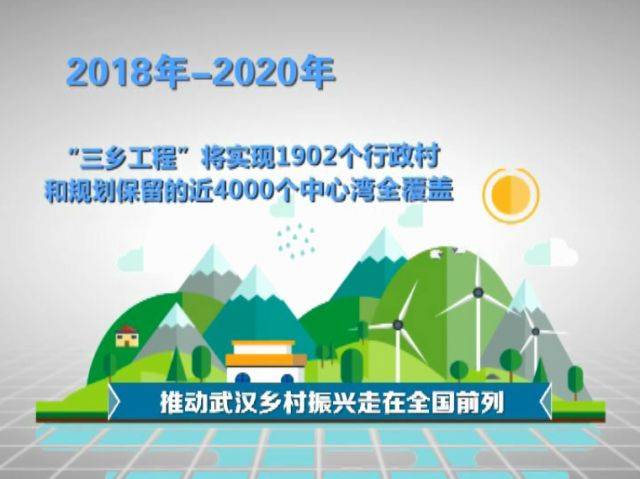 2018年–2020年

“三乡工程”将实现1902个行政村和规划保留的近4000个中心湾全覆盖

推动武汉乡村振兴走在全国前列